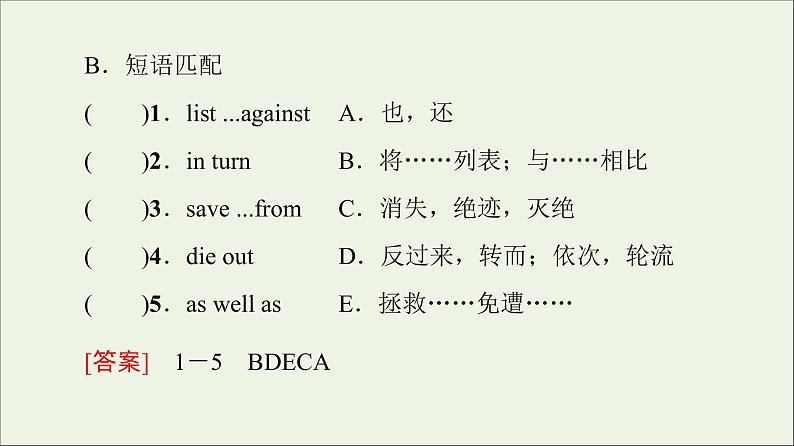 B．短语匹配

(　　)1．list ...against　A．也，还

(　　)2．in turn　B．将……列表；与……相比

(　　)3．save ...from　C．消失，绝迹，灭绝

(　　)4．die out　D．反过来，转而；依次，轮流

(　　)5．as well as　E．拯救……免遭……

[答案]　1－5　BDECA